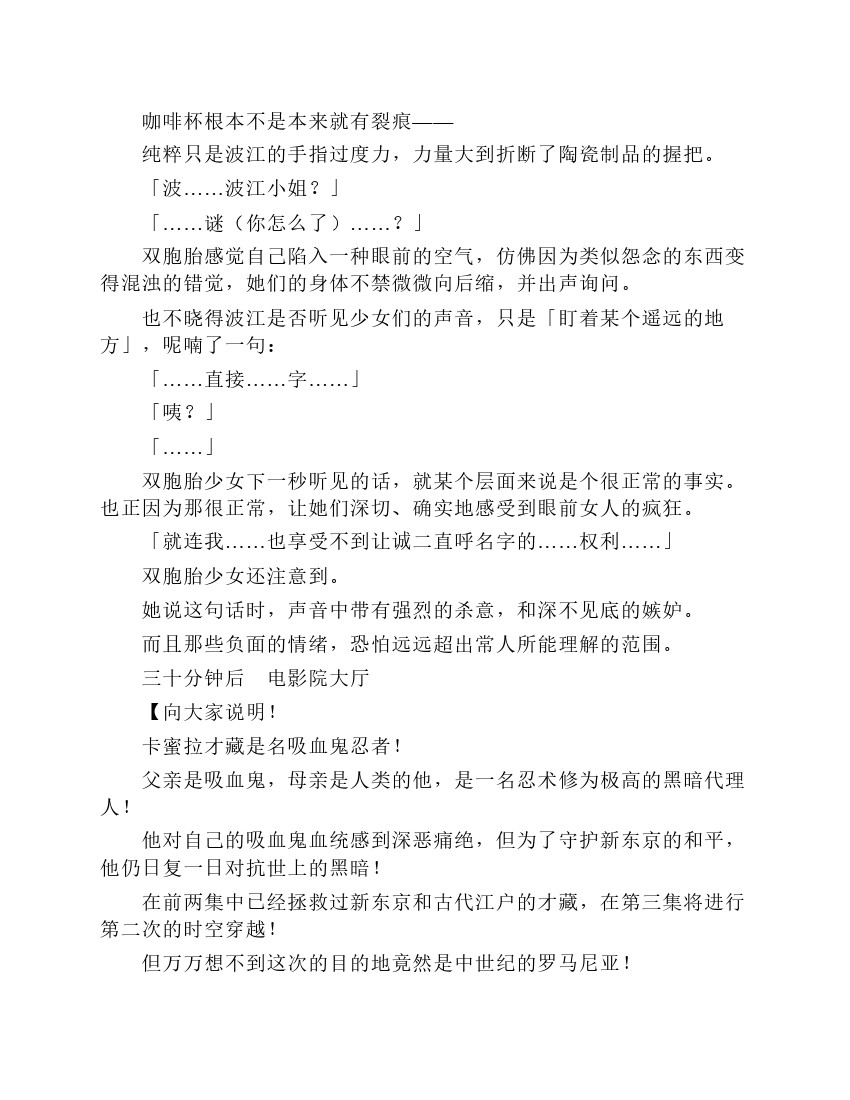 咖啡杯根本不是本来就有裂痕——

纯粹只是波江的手指过度力，力量大到折断了陶瓷制品的握把。

「波……波江小姐？」

「……谜（你怎么了）……？」

双胞胎感觉自己陷入一种眼前的空气，仿佛因为类似怨念的东西变得混浊的错觉，她们的身体不禁微微向后缩，并出声询问。

也不晓得波江是否听见少女们的声音，只是「盯着某个遥远的地方」，呢喃了一句：

「……直接……字……」

「咦？」

「……」

双胞胎少女下一秒听见的话，就某个层面来说是个很正常的事实。也正因为那很正常，让她们深切、确实地感受到眼前女人的疯狂。

「就连我……也享受不到让诚二直呼名字的……权利……」

双胞胎少女还注意到。

她说这句话时，声音中带有强烈的杀意，和深不见底的嫉妒。

而且那些负面的情绪，恐怕远远超出常人所能理解的范围。

三十分钟后　电影院大厅

【向大家说明！

卡蜜拉才藏是名吸血鬼忍者！

父亲是吸血鬼，母亲是人类的他，是一名忍术修为极高的黑暗代理人！

他对自己的吸血鬼血统感到深恶痛绝，但为了守护新东京的和平，他仍日复一日对抗世上的黑暗！

在前两集中已经拯救过新东京和古代江户的才藏，在第三集将进行第二次的时空穿越！

但万万想不到这次的目的地竟然是中世纪的罗马尼亚！